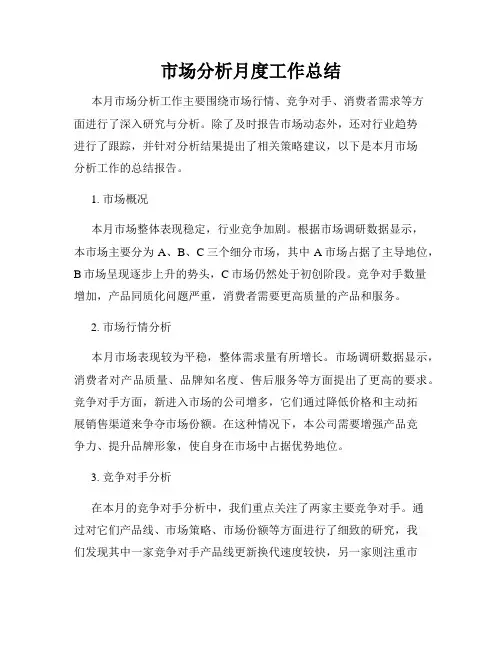 市场分析月度工作总结

本月市场分析工作主要围绕市场行情、竞争对手、消费者需求等方面进行了深入研究与分析。除了及时报告市场动态外，还对行业趋势进行了跟踪，并针对分析结果提出了相关策略建议，以下是本月市场分析工作的总结报告。

1. 市场概况

本月市场整体表现稳定，行业竞争加剧。根据市场调研数据显示，本市场主要分为 A、B、C 三个细分市场，其中 A 市场占据了主导地位，B 市场呈现逐步上升的势头，C 市场仍然处于初创阶段。竞争对手数量增加，产品同质化问题严重，消费者需要更高质量的产品和服务。

2. 市场行情分析

本月市场表现较为平稳，整体需求量有所增长。市场调研数据显示，消费者对产品质量、品牌知名度、售后服务等方面提出了更高的要求。竞争对手方面，新进入市场的公司增多，它们通过降低价格和主动拓展销售渠道来争夺市场份额。在这种情况下，本公司需要增强产品竞争力、提升品牌形象，使自身在市场中占据优势地位。

3. 竞争对手分析

在本月的竞争对手分析中，我们重点关注了两家主要竞争对手。通过对它们产品线、市场策略、市场份额等方面进行了细致的研究，我们发现其中一家竞争对手产品线更新换代速度较快，另一家则注重市